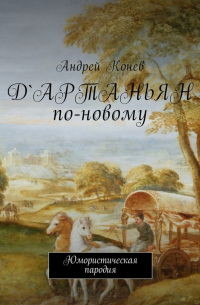 Андрей Конев

Д`АРТАНЬЯН по-новому

Юмористическая пародия